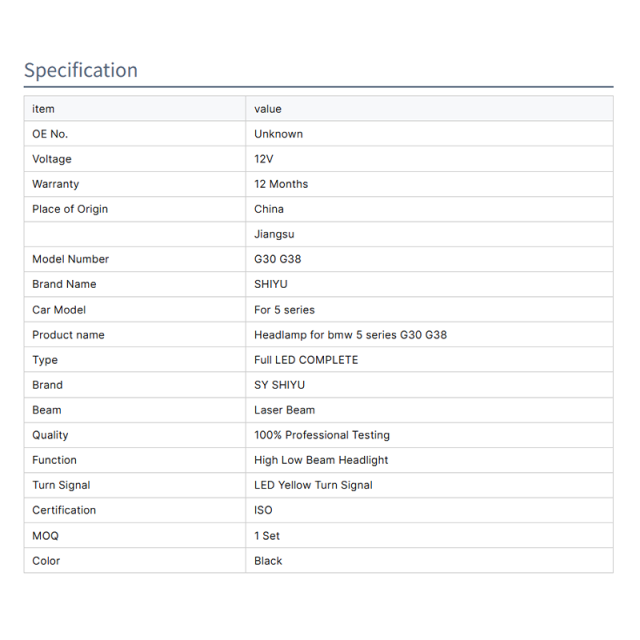 Specification

| item | value |
|---|---|
| OE No. | Unknown |
| Voltage | 12V |
| Warranty | 12 Months |
| Place of Origin | China |
|  | Jiangsu |
| Model Number | G30 G38 |
| Brand Name | SHIYU |
| Car Model | For 5 series |
| Product name | Headlamp for bmw 5 series G30 G38 |
| Type | Full LED COMPLETE |
| Brand | SY SHIYU |
| Beam | Laser Beam |
| Quality | 100% Professional Testing |
| Function | High Low Beam Headlight |
| Turn Signal | LED Yellow Turn Signal |
| Certification | ISO |
| MOQ | 1 Set |
| Color | Black |